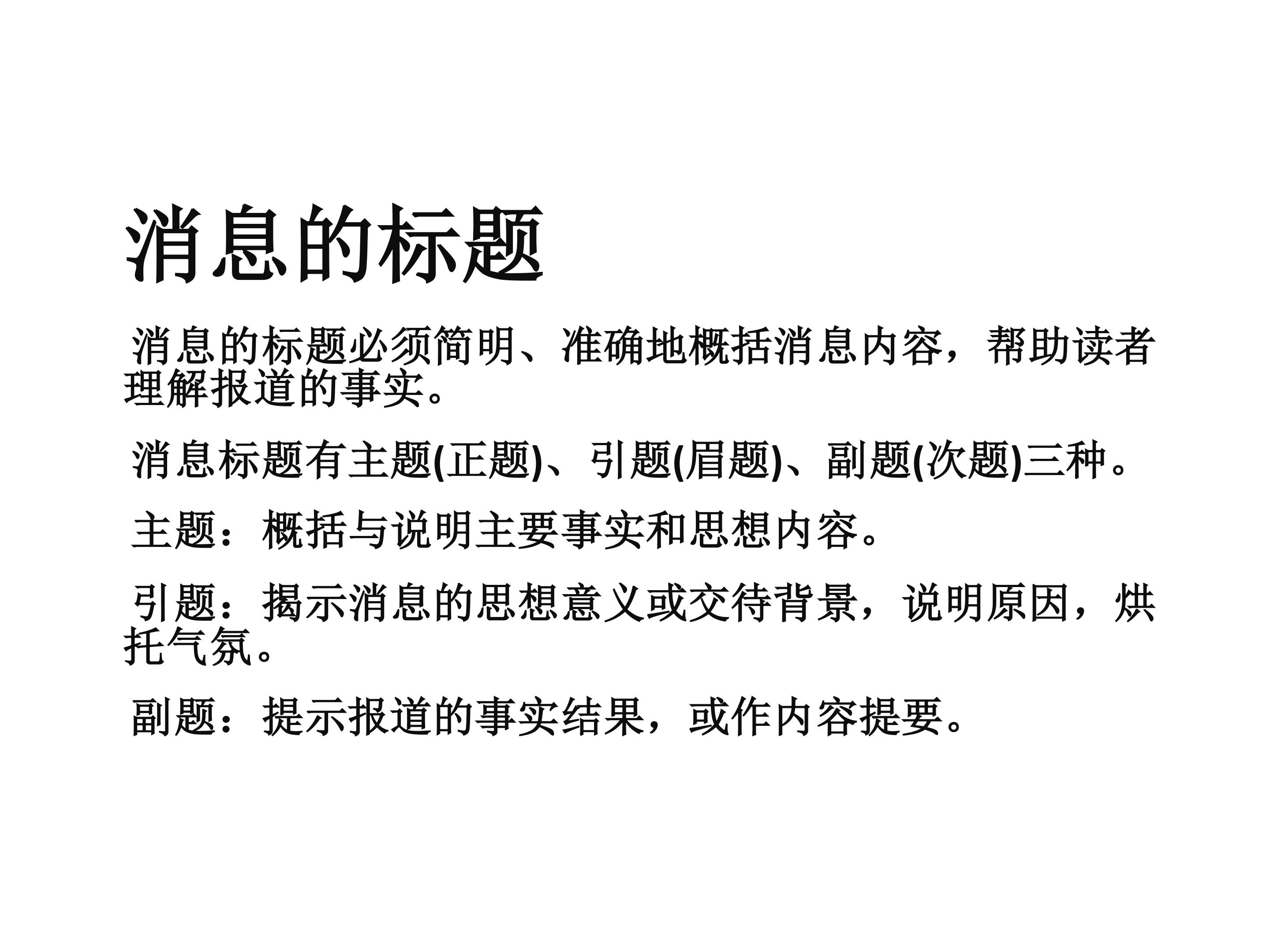 消息的标题

消息的标题必须简明、准确地概括消息内容，帮助读者理解报道的事实。

消息标题有主题(正题)、引题(眉题)、副题(次题)三种。

主题：概括与说明主要事实和思想内容。

引题：揭示消息的思想意义或交待背景，说明原因，烘托气氛。

副题：提示报道的事实结果，或作内容提要。